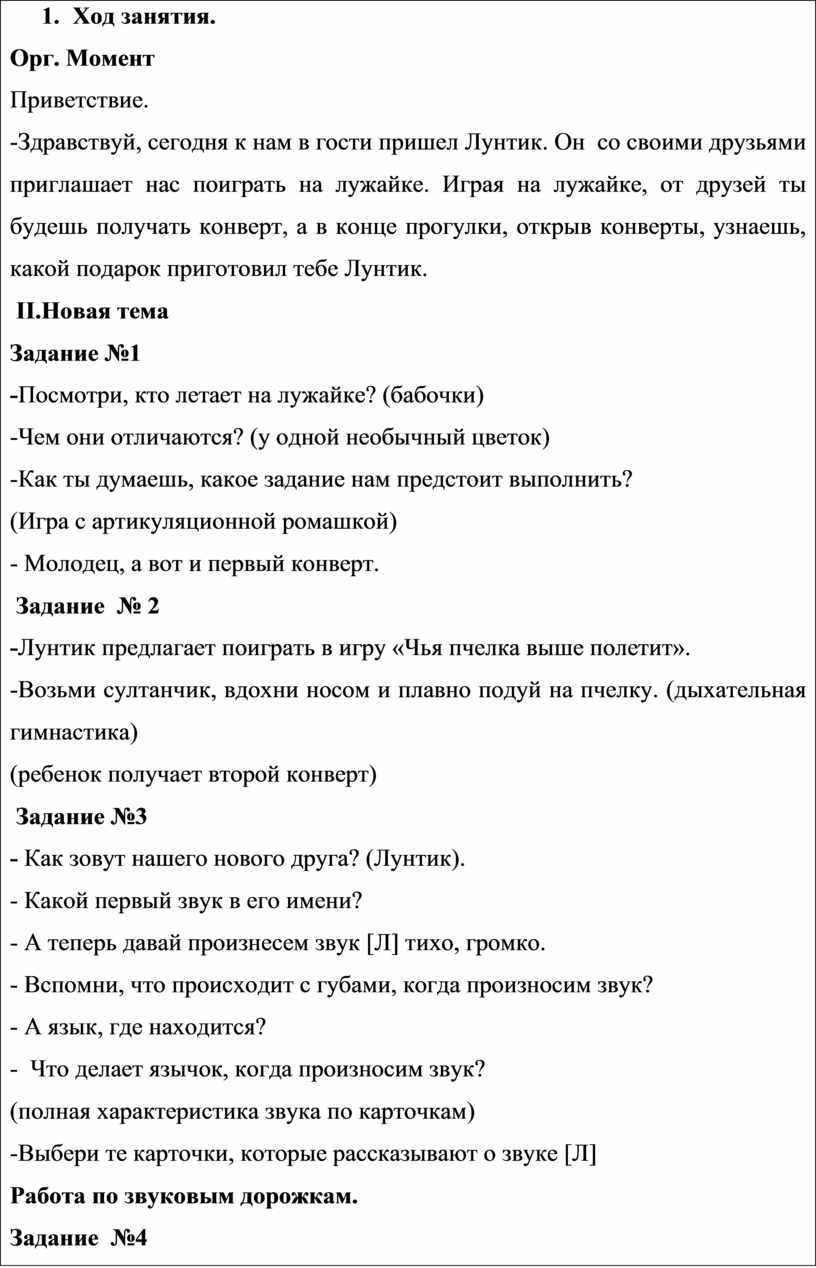 1. Ход занятия.

Орг. Момент

Приветствие.

-Здравствуй, сегодня к нам в гости пришел Лунтик. Он со своими друзьями приглашает нас поиграть на лужайке. Играя на лужайке, от друзей ты будешь получать конверт, а в конце прогулки, открыв конверты, узнаешь, какой подарок приготовил тебе Лунтик.

II.Новая тема

Задание №1

-Посмотри, кто летает на лужайке? (бабочки)

-Чем они отличаются? (у одной необычный цветок)

-Как ты думаешь, какое задание нам предстоит выполнить?

(Игра с артикуляционной ромашкой)

- Молодец, а вот и первый конверт.

Задание № 2

-Лунтик предлагает поиграть в игру «Чья пчелка выше полетит».

-Возьми султанчик, вдохни носом и плавно подуй на пчелку. (дыхательная гимнастика)

(ребенок получает второй конверт)

Задание №3

- Как зовут нашего нового друга? (Лунтик).

- Какой первый звук в его имени?

- А теперь давай произнесем звук [Л] тихо, громко.

- Вспомни, что происходит с губами, когда произносим звук?

- А язык, где находится?

- Что делает язычок, когда произносим звук?

(полная характеристика звука по карточкам)

-Выбери те карточки, которые рассказывают о звуке [Л]

Работа по звуковым дорожкам.

Задание №4